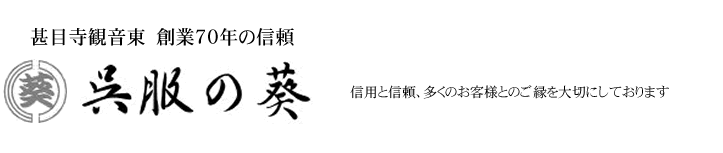 甚目寺観音東　創業70年の信頼

葵

呉服の葵

信用と信頼、多くのお客様とのご縁を大切にしております